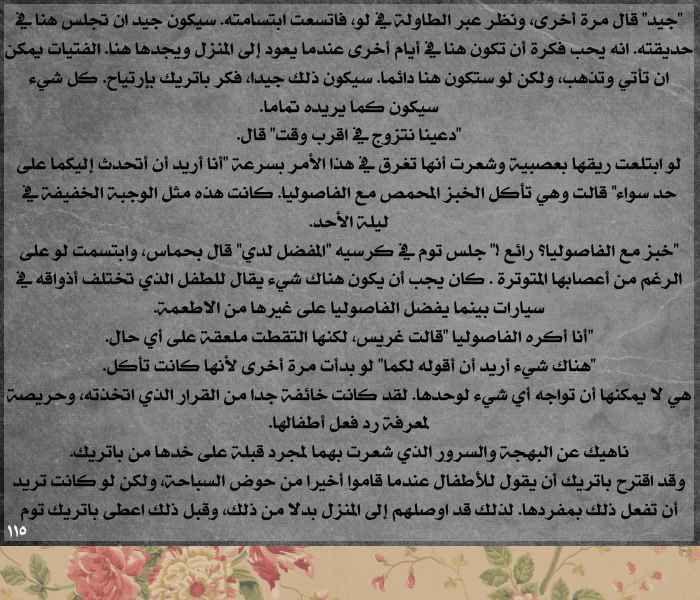 "جيد" قال مرة أخرى، ونظر عبر الطاولة في لو، فاتسعت ابتسامته. سيكون جيد ان تجلس هنا في حديقته. انه يحب فكرة أن تكون هنا في أيام أخرى عندما يعود إلى المنزل ويجدها هنا. الفتيات يمكن ان تأتي وتذهب، ولكن لو ستكون هنا دائما. سيكون ذلك جيدا، فكر باتريك بإرتياح. كل شيء سيكون كما يريده تماما.
"دعينا نتزوج في اقرب وقت" قال.
لو ابتلعت ريقها بعصبية وشعرت أنها تغرق في هذا الأمر بسرعة "أنا أريد أن أتحدث إليكما على حد سواء" قالت وهي تأكل الخبز المحمص مع الفاصوليا. كانت هذه مثل الوجبة الخفيفة في ليلة الأحد.
"خبز مع الفاصوليا؟ رائع !" جلس توم في كرسيه "المفضل لدي" قال بحماس، وابتسمت لو على الرغم من أعصابها المتوترة . كان يجب أن يكون هناك شيء يقال للطفل الذي تختلف أذواقه في سيارات بينما يفضل الفاصوليا على غيرها من الاطعمة.
"أنا أكره الفاصوليا "قالت غريس، لكنها التقطت ملعقة على أي حال.
"هناك شيء أريد أن أقوله لكما" لو بدأت مرة أخرى لأنها كانت تأكل.
هي لا يمكنها أن تواجه أي شيء لوحدها. لقد كانت خائفة جدا من القرار الذي اتخذته، وحريصة لمعرفة رد فعل أطفالها.
ناهيك عن البهجة والسرور الذي شعرت بهما لمجرد قبلة على خدها من باتريك.
وقد اقترح باتريك أن يقول للأطفال عندما قاموا أخيرا من حوض السباحة، ولكن لو كانت تريد أن تفعل ذلك بمفردها. لذلك قد اوصلهم إلى المنزل بدلا من ذلك، وقبل ذلك اعطى باتريك توم
١١٥